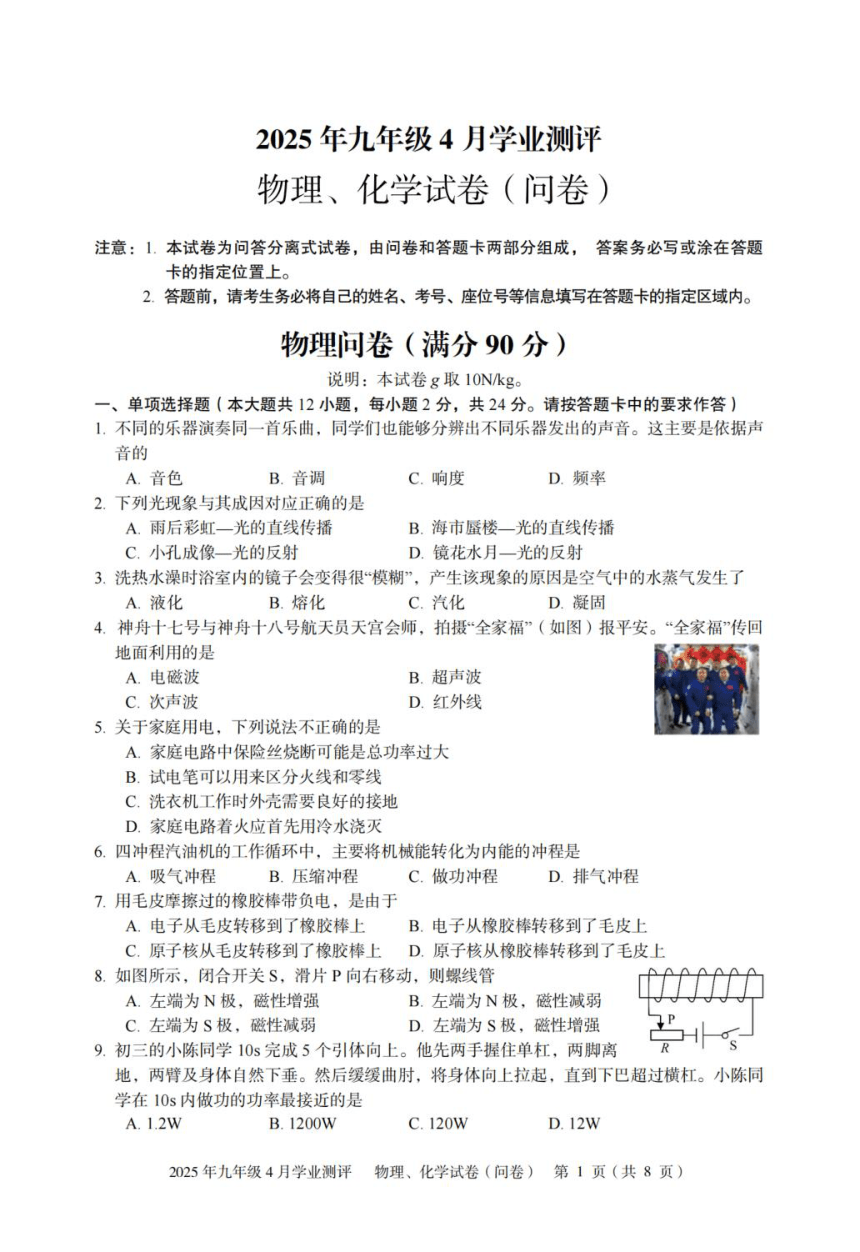 2025 年九年级 4 月学业测评

物理、化学试卷（问卷）

注意：1. 本试卷为问答分离式试卷，由问卷和答题卡两部分组成， 答案务必写或涂在答题卡的指定位置上。

2. 答题前，请考生务必将自己的姓名、考号、座位号等信息填写在答题卡的指定区域内。

物理问卷（满分 90 分）

说明：本试卷 $g$ 取 10N/kg。

一、单项选择题（本大题共 12 小题，每小题 2 分，共 24 分。请按答题卡中的要求作答）

1. 不同的乐器演奏同一首乐曲，同学们也能够分辨出不同乐器发出的声音。这主要是依据声音的

A. 音色 B. 音调 C. 响度 D. 频率

2. 下列光现象与其成因对应正确的是

A. 雨后彩虹—光的直线传播 B. 海市蜃楼—光的直线传播

C. 小孔成像—光的反射 D. 镜花水月—光的反射

3. 洗热水澡时浴室内的镜子会变得很“模糊”，产生该现象的原因是空气中的水蒸气发生了

A. 液化 B. 熔化 C. 汽化 D. 凝固

4. 神舟十七号与神舟十八号航天员天宫会师，拍摄“全家福”（如图）报平安。“全家福”传回地面利用的是

A. 电磁波 B. 超声波

C. 次声波 D. 红外线

5. 关于家庭用电，下列说法不正确的是

A. 家庭电路中保险丝烧断可能是总功率过大

B. 试电笔可以用来区分火线和零线

C. 洗衣机工作时外壳需要良好的接地

D. 家庭电路着火应首先用冷水浇灭

6. 四冲程汽油机的工作循环中，主要将机械能转化为内能的冲程是

A. 吸气冲程 B. 压缩冲程 C. 做功冲程 D. 排气冲程

7. 用毛皮摩擦过的橡胶棒带负电，是由于

A. 电子从毛皮转移到了橡胶棒上 B. 电子从橡胶棒转移到了毛皮上

C. 原子核从毛皮转移到了橡胶棒上 D. 原子核从橡胶棒转移到了毛皮上

8. 如图所示，闭合开关 S，滑片 P 向右移动，则螺线管

A. 左端为 N 极，磁性增强 B. 左端为 N 极，磁性减弱

C. 左端为 S 极，磁性减弱 D. 左端为 S 极，磁性增强

P R S

9. 初三的小陈同学 10s 完成 5 个引体向上。他先两手握住单杠，两脚离地，两臂及身体自然下垂。然后缓缓曲肘，将身体向上拉起，直到下巴超过横杠。小陈同学在 10s 内做功的功率最接近的是

A. 1.2W B. 1200W C. 120W D. 12W

2025 年九年级 4 月学业测评 物理、化学试卷（问卷） 第 1 页（共 8 页）